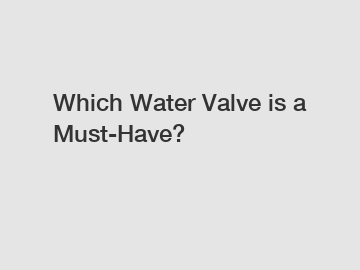 Which Water Valve is a Must-Have?